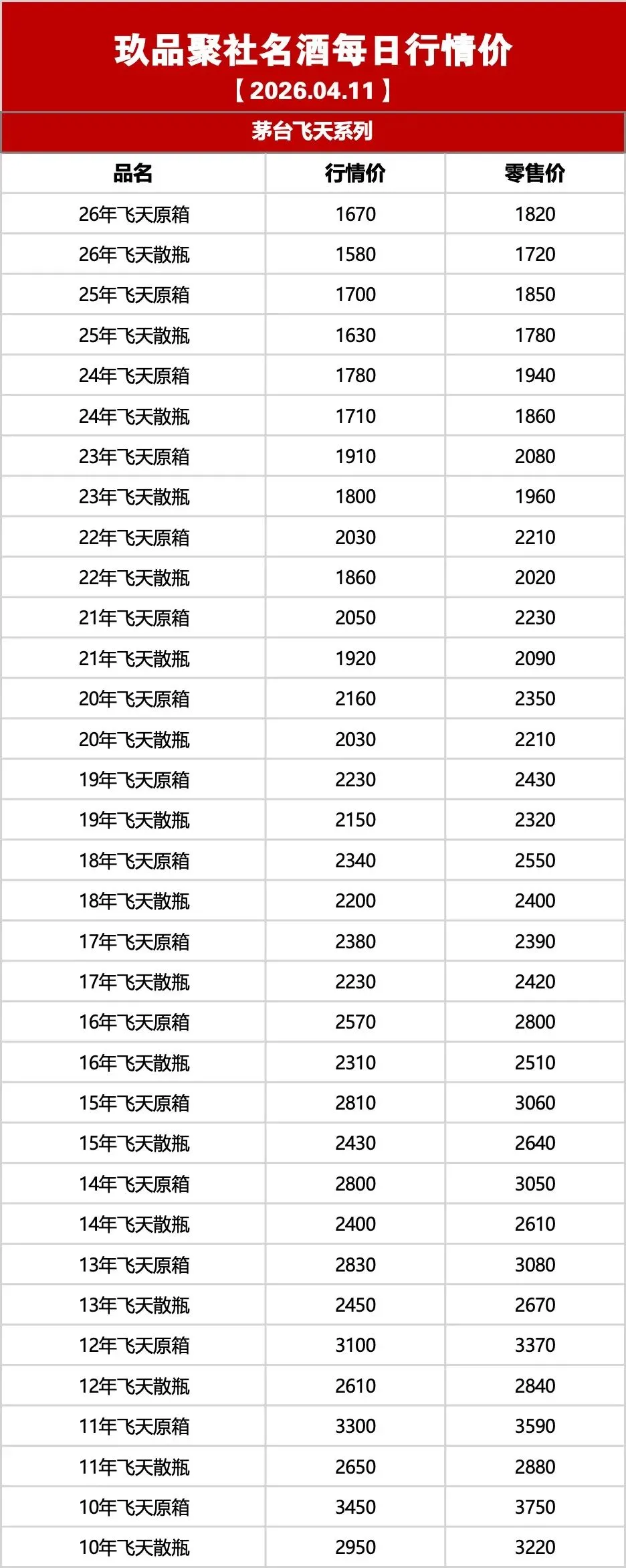 玖品聚社名酒每日行情价
【2026.04.11】

茅台飞天系列

| 品名 | 行情价 | 零售价 |
|---|---|---|
| 26年飞天原箱 | 1670 | 1820 |
| 26年飞天散瓶 | 1580 | 1720 |
| 25年飞天原箱 | 1700 | 1850 |
| 25年飞天散瓶 | 1630 | 1780 |
| 24年飞天原箱 | 1780 | 1940 |
| 24年飞天散瓶 | 1710 | 1860 |
| 23年飞天原箱 | 1910 | 2080 |
| 23年飞天散瓶 | 1800 | 1960 |
| 22年飞天原箱 | 2030 | 2210 |
| 22年飞天散瓶 | 1860 | 2020 |
| 21年飞天原箱 | 2050 | 2230 |
| 21年飞天散瓶 | 1920 | 2090 |
| 20年飞天原箱 | 2160 | 2350 |
| 20年飞天散瓶 | 2030 | 2210 |
| 19年飞天原箱 | 2230 | 2430 |
| 19年飞天散瓶 | 2150 | 2320 |
| 18年飞天原箱 | 2340 | 2550 |
| 18年飞天散瓶 | 2200 | 2400 |
| 17年飞天原箱 | 2380 | 2390 |
| 17年飞天散瓶 | 2230 | 2420 |
| 16年飞天原箱 | 2570 | 2800 |
| 16年飞天散瓶 | 2310 | 2510 |
| 15年飞天原箱 | 2810 | 3060 |
| 15年飞天散瓶 | 2430 | 2640 |
| 14年飞天原箱 | 2800 | 3050 |
| 14年飞天散瓶 | 2400 | 2610 |
| 13年飞天原箱 | 2830 | 3080 |
| 13年飞天散瓶 | 2450 | 2670 |
| 12年飞天原箱 | 3100 | 3370 |
| 12年飞天散瓶 | 2610 | 2840 |
| 11年飞天原箱 | 3300 | 3590 |
| 11年飞天散瓶 | 2650 | 2880 |
| 10年飞天原箱 | 3450 | 3750 |
| 10年飞天散瓶 | 2950 | 3220 |